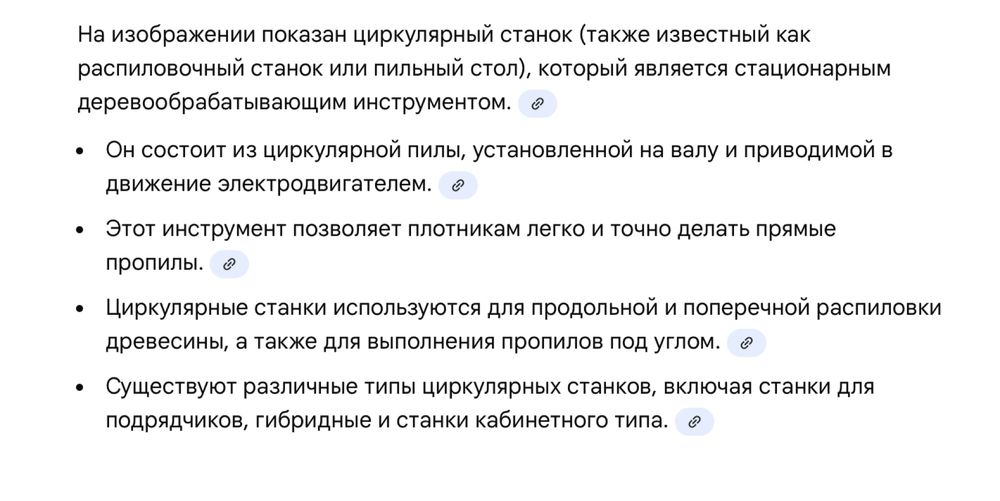 На изображении показан циркулярный станок (также известный как распиловочный станок или пильный стол), который является стационарным деревообрабатывающим инструментом.

- Он состоит из циркулярной пилы, установленной на валу и приводимой в движение электродвигателем.
- Этот инструмент позволяет плотникам легко и точно делать прямые пропилы.
- Циркулярные станки используются для продольной и поперечной распиловки древесины, а также для выполнения пропилов под углом.
- Существуют различные типы циркулярных станков, включая станки для подрядчиков, гибридные и станки кабинетного типа.